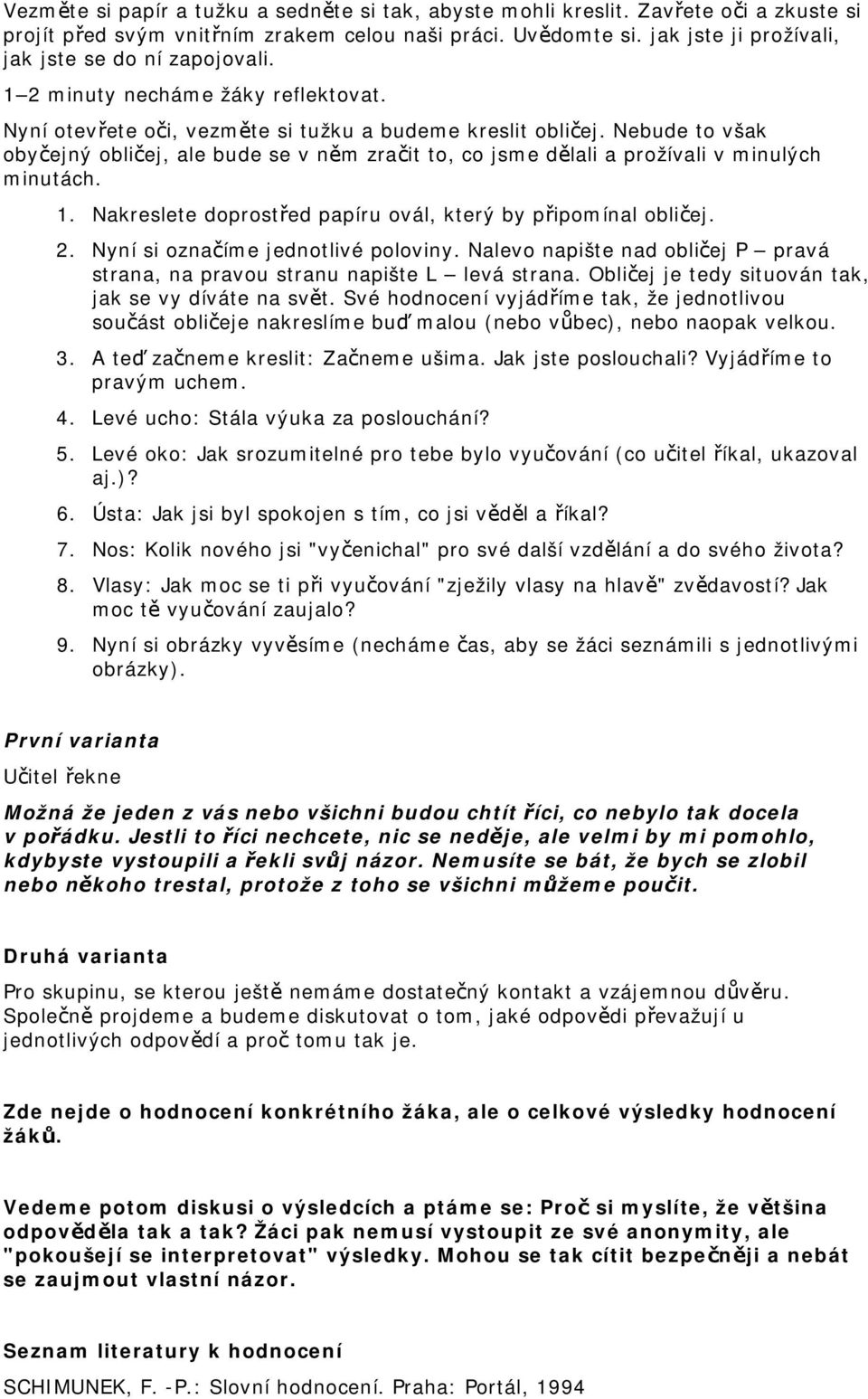 Vezměte si papír a tužku a sedněte si tak, abyste mohli kreslit. Zavřete oči a zkuste si projít před svým vnitřním zrakem celou naši práci. Uvědomte si. jak jste ji prožívali, jak jste se do ní zapojovali.

1–2 minuty necháme žáky reflektovat.

Nyní otevřete oči, vezměte si tužku a budeme kreslit obličej. Nebude to však obyčejný obličej, ale bude se v něm zračit to, co jsme dělali a prožívali v minulých minutách.

1. Nakreslete doprostřed papíru ovál, který by připomínal obličej.
2. Nyní si označíme jednotlivé poloviny. Nalevo napište nad obličej P – pravá strana, na pravou stranu napište L – levá strana. Obličej je tedy situován tak, jak se vy díváte na svět. Své hodnocení vyjádříme tak, že jednotlivou součást obličeje nakreslíme buď malou (nebo vůbec), nebo naopak velkou.
3. A teď začneme kreslit: Začneme ušima. Jak jste poslouchali? Vyjádříme to pravým uchem.
4. Levé ucho: Stála výuka za poslouchání?
5. Levé oko: Jak srozumitelné pro tebe bylo vyučování (co učitel říkal, ukazoval aj.)?
6. Ústa: Jak jsi byl spokojen s tím, co jsi věděl a říkal?
7. Nos: Kolik nového jsi "vyčenichal" pro své další vzdělání a do svého života?
8. Vlasy: Jak moc se ti při vyučování "zježily vlasy na hlavě" zvědavostí? Jak moc tě vyučování zaujalo?
9. Nyní si obrázky vyvěsíme (necháme čas, aby se žáci seznámili s jednotlivými obrázky).

První varianta

Učitel řekne

Možná že jeden z vás nebo všichni budou chtít říci, co nebylo tak docela v pořádku. Jestli to říci nechcete, nic se neděje, ale velmi by mi pomohlo, kdybyste vystoupili a řekli svůj názor. Nemusíte se bát, že bych se zlobil nebo někoho trestal, protože z toho se všichni můžeme poučit.

Druhá varianta

Pro skupinu, se kterou ještě nemáme dostatečný kontakt a vzájemnou důvěru. Společně projdeme a budeme diskutovat o tom, jaké odpovědi převažují u jednotlivých odpovědí a proč tomu tak je.

Zde nejde o hodnocení konkrétního žáka, ale o celkové výsledky hodnocení žáků.

Vedeme potom diskusi o výsledcích a ptáme se: Proč si myslíte, že většina odpověděla tak a tak? Žáci pak nemusí vystoupit ze své anonymity, ale "pokoušejí se interpretovat" výsledky. Mohou se tak cítit bezpečněji a nebát se zaujmout vlastní názor.

Seznam literatury k hodnocení

SCHIMUNEK, F. -P.: Slovní hodnocení. Praha: Portál, 1994